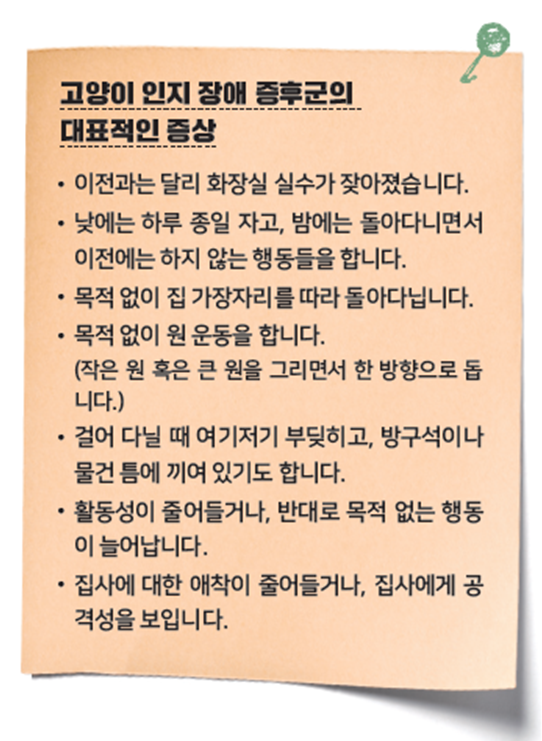 고양이 인지 장애 증후군의 대표적인 증상

• 이전과는 달리 화장실 실수가 잦아졌습니다.

• 낮에는 하루 종일 자고, 밤에는 돌아다니면서 이전에는 하지 않는 행동들을 합니다.

• 목적 없이 집 가장자리를 따라 돌아다닙니다.

• 목적 없이 원 운동을 합니다. (작은 원 혹은 큰 원을 그리면서 한 방향으로 돕니다.)

• 걸어 다닐 때 여기저기 부딪히고, 방구석이나 물건 틈에 끼여 있기도 합니다.

• 활동성이 줄어들거나, 반대로 목적 없는 행동이 늘어납니다.

• 집사에 대한 애착이 줄어들거나, 집사에게 공격성을 보입니다.